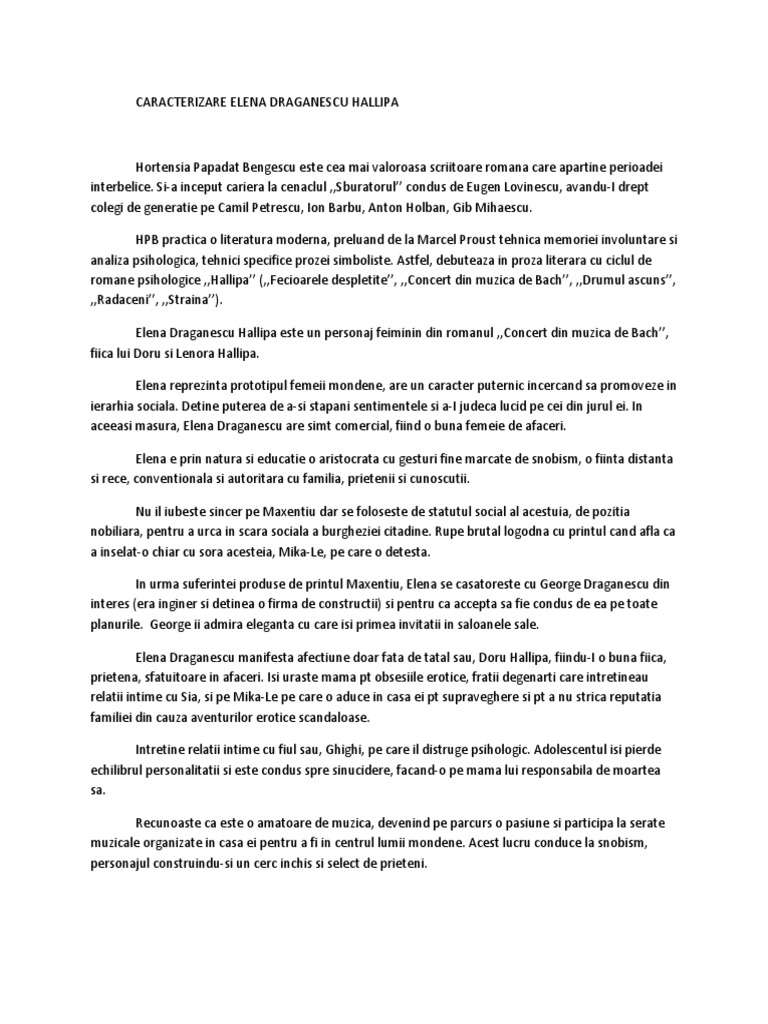 CARACTERIZARE ELENA DRAGANESCU HALLIPA

Hortensia Papadat Bengescu este cea mai valoroasa scriitoare romana care apartine perioadei interbelice. Si-a inceput cariera la cenaclul ,,Sburatorul'' condus de Eugen Lovinescu, avandu-I drept colegi de generatie pe Camil Petrescu, Ion Barbu, Anton Holban, Gib Mihaescu.

HPB practica o literatura moderna, preluand de la Marcel Proust tehnica memoriei involuntare si analiza psihologica, tehnici specifice prozei simboliste. Astfel, debuteaza in proza literara cu ciclul de romane psihologice ,,Hallipa'' (,,Fecioarele despletite'', ,,Concert din muzica de Bach'', ,,Drumul ascuns'', ,,Radaceni'', ,,Straina'').

Elena Draganescu Hallipa este un personaj feiminin din romanul ,,Concert din muzica de Bach'', fiica lui Doru si Lenora Hallipa.

Elena reprezinta prototipul femeii mondene, are un caracter puternic incercand sa promoveze in ierarhia sociala. Detine puterea de a-si stapani sentimentele si a-I judeca lucid pe cei din jurul ei. In aceeasi masura, Elena Draganescu are simt comercial, fiind o buna femeie de afaceri.

Elena e prin natura si educatie o aristocrata cu gesturi fine marcate de snobism, o fiinta distanta si rece, conventionala si autoritara cu familia, prietenii si cunoscutii.

Nu il iubeste sincer pe Maxentiu dar se foloseste de statutul social al acestuia, de pozitia nobiliara, pentru a urca in scara sociala a burgheziei citadine. Rupe brutal logodna cu printul cand afla ca a inselat-o chiar cu sora acesteia, Mika-Le, pe care o detesta.

In urma suferintei produse de printul Maxentiu, Elena se casatoreste cu George Draganescu din interes (era inginer si detinea o firma de constructii) si pentru ca accepta sa fie condus de ea pe toate planurile. George ii admira eleganta cu care isi primea invitatii in saloanele sale.

Elena Draganescu manifesta afectiune doar fata de tatal sau, Doru Hallipa, fiindu-I o buna fiica, prietena, sfatuitoare in afaceri. Isi uraste mama pt obsesiile erotice, fratii degenarti care intretineau relatii intime cu Sia, si pe Mika-Le pe care o aduce in casa ei pt supraveghere si pt a nu strica reputatia familiei din cauza aventurilor erotice scandaloase.

Intretine relatii intime cu fiul sau, Ghighi, pe care il distruge psihologic. Adolescentul isi pierde echilibrul personalitatii si este condus spre sinucidere, facand-o pe mama lui responsabila de moartea sa.

Recunoaste ca este o amatoare de muzica, devenind pe parcurs o pasiune si participa la serate muzicale organizate in casa ei pentru a fi in centrul lumii mondene. Acest lucru conduce la snobism, personajul construindu-si un cerc inchis si select de prieteni.